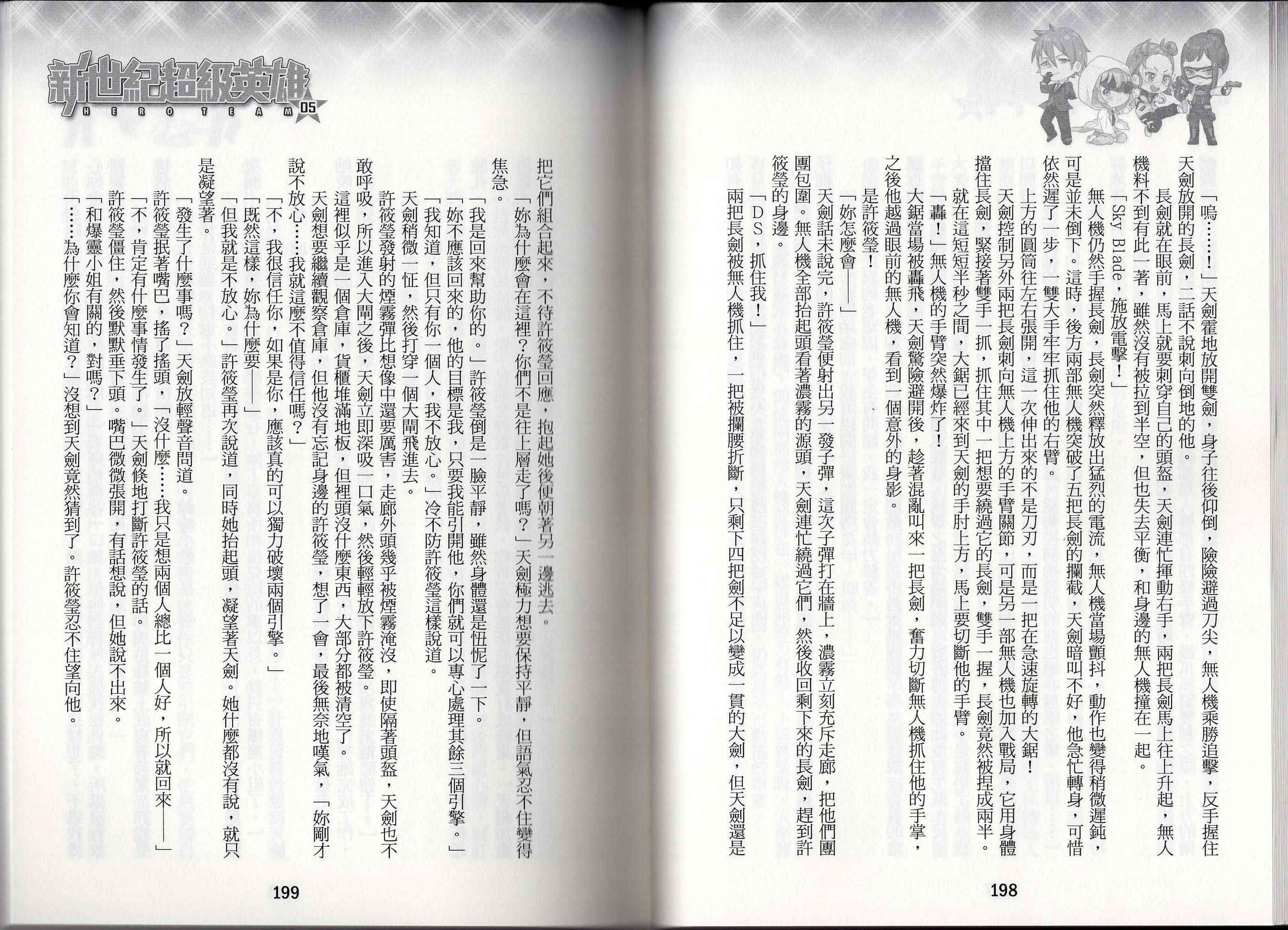 「嗚……！」天劍霍地放開雙劍，身子往後仰倒，險險避過刀尖，無人機乘勝追擊，反手握住天劍放開的長劍，二話不說刺向倒地的他。

長劍就在眼前，馬上就要刺穿自己的頭盔，天劍連忙揮動右手，兩把長劍馬上往上升起，無人機料不到有此一著，雖然沒有被拉到半空，但也失去平衡，和身邊的無人機撞在一起。

「Sky Blade，施放電擊！」

無人機仍然手握長劍，長劍突然釋放出猛烈的電流，無人機當場顫抖，動作也變得稍微遲鈍，可是並未倒下。這時，後方兩部無人機突破了五把長劍的攔截，天劍暗叫不好，他急忙轉身，可惜依然遲了一步，一雙大手牢牢抓住他的右臂。

上方的圓筒往左右張開，這一次伸出來的不是刀刃，而是一把在急速旋轉的大鋸！

天劍控制另外兩把長劍刺向無人機上方的手臂關節，可是另一部無人機也加入戰局，它用身體擋住長劍，緊接著雙手一抓，抓住其中一把想要繞過它的長劍，雙手一握，長劍竟然被捏成兩半。

就在這短短半秒之間，大鋸已經來到天劍的手肘上方，馬上要切斷他的手臂。

「轟！」無人機的手臂突然爆炸了！

大鋸當場被轟飛，天劍驚險避開後，趁著混亂叫來一把長劍，奮力切斷無人機抓住他的手掌，之後他越過眼前的無人機，看到一個意外的身影。

是許筱瑩！

「妳怎麼會——」

天劍話未說完，許筱瑩便射出另一發子彈，這次子彈打在牆上，濃霧立刻充斥走廊，把他們團團包圍。無人機全部抬起頭看著濃霧的源頭，天劍連忙繞過它們，然後收回剩下來的長劍，趕到許筱瑩的身邊。

「DS，抓住我！」

兩把長劍被無人機抓住，一把被攔腰折斷，只剩下四把劍不足以變成一貫的大劍，但天劍還是

198

把它們組合起來，不待許筱瑩回應，抱起她後便朝著另一邊逃去。

「妳為什麼會在這裡？你們不是往上層走了嗎？」天劍極力想要保持平靜，但語氣忍不住變得焦急。

「我是回來幫助你的。」許筱瑩倒是一臉平靜，雖然身體還是忸怩了一下。

「妳不應該回來的，他的目標是我，只要我能引開他，你們就可以專心處理其餘三個引擎。」

「我知道，但只有你一個人，我不放心。」冷不防許筱瑩這樣說道。

天劍稍微一怔，然後打穿一個大閘飛進去。

許筱瑩發射的煙霧彈比想像中還要厲害，走廊外頭幾乎被煙霧淹沒，即使隔著頭盔，天劍也不敢呼吸，所以進入大閘之後，天劍立即深吸一口氣，然後輕輕放下許筱瑩。

這裡似乎是一個倉庫，貨櫃堆滿地板，但裡頭沒什麼東西，大部分都被清空了。

天劍想要繼續觀察倉庫，但他沒有忘記身邊的許筱瑩，想了一會，最後無奈地嘆氣，「妳剛才說不放心……我就這麼不值得信任嗎？」

「不，我很信任你，如果是你，應該真的可以獨力破壞兩個引擎。」

「既然這樣，妳為什麼要——」

「但我就是不放心。」許筱瑩再次說道，同時她抬起頭，凝望著天劍。她什麼都沒有說，就只是凝望著。

「發生了什麼事嗎？」天劍放輕聲音問道。

許筱瑩抿著嘴巴，搖了搖頭，「沒什麼……我只是想兩個人總比一個人好，所以就回來——」

「不，肯定有什麼事情發生了。」天劍倏地打斷許筱瑩的話。

許筱瑩僵住，然後默默垂下頭。嘴巴微微張開，有話想說，但她說不出來。

「和爆靈小姐有關的，對嗎？」

「……為什麼你會知道？」沒想到天劍竟然猜到了。許筱瑩忍不住望向他。

199

新世紀超級英雄 HERO TEAM 05